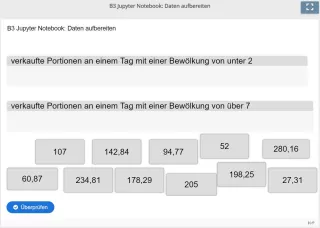 B3 Jupyter Notebook: Daten aufbereiten

B3 Jupyter Notebook: Daten aufbereiten

verkaufte Portionen an einem Tag mit einer Bewölkung von unter 2

verkaufte Portionen an einem Tag mit einer Bewölkung von über 7

107

142,84

94,77

52

280,16

60,87

234,81

178,29

205

198,25

27,31

Überprüfen

H-P